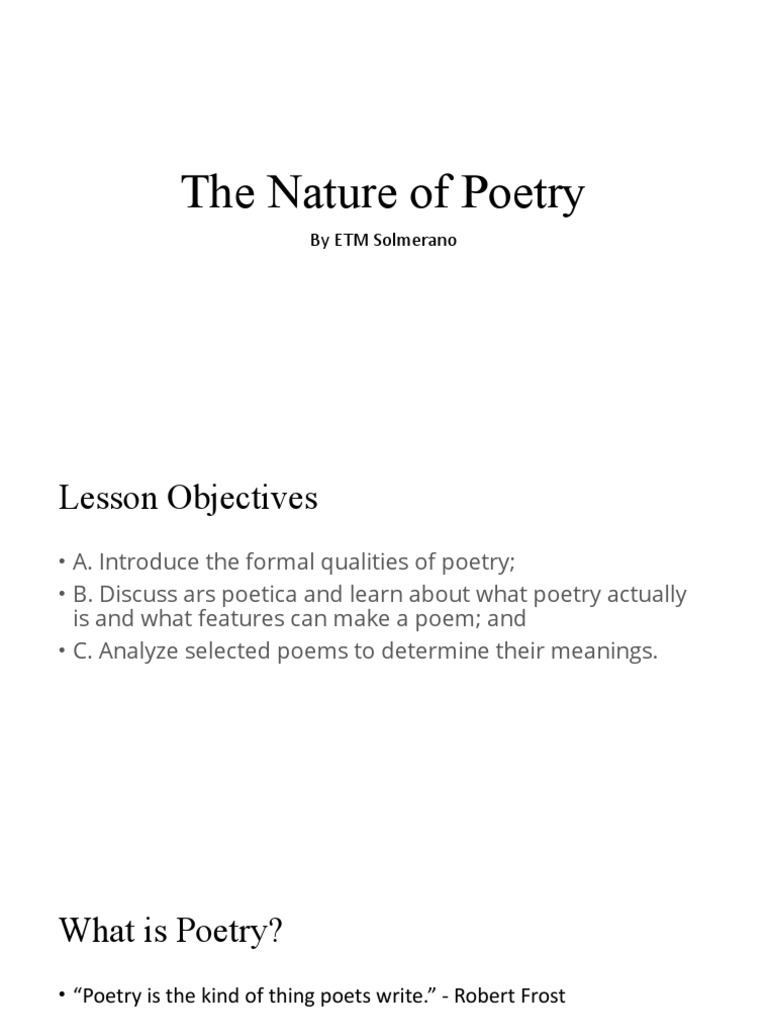 The Nature of Poetry

By ETM Solmerano

Lesson Objectives

• A. Introduce the formal qualities of poetry;
• B. Discuss ars poetica and learn about what poetry actually is and what features can make a poem; and
• C. Analyze selected poems to determine their meanings.

What is Poetry?

• “Poetry is the kind of thing poets write.” - Robert Frost